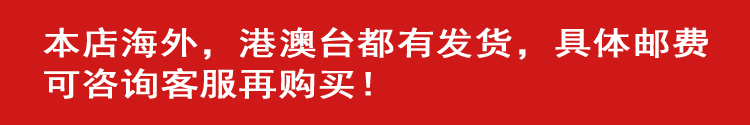 本店海外，港澳台都有发货，具体邮费可咨询客服再购买！